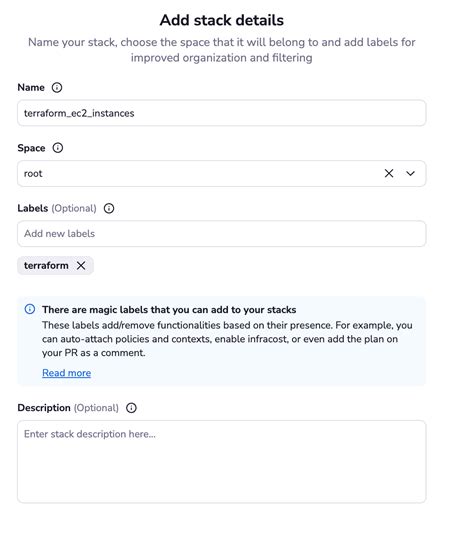 Add stack details

Name your stack, choose the space that it will belong to and add labels for improved organization and filtering

Name

terraform_ec2_instances

Space

root

Labels (Optional)

Add new labels

terraform

There are magic labels that you can add to your stacks

These labels add/remove functionalities based on their presence. For example, you can auto-attach policies and contexts, enable infracost, or even add the plan on your PR as a comment.

Read more

Description (Optional)

Enter stack description here...